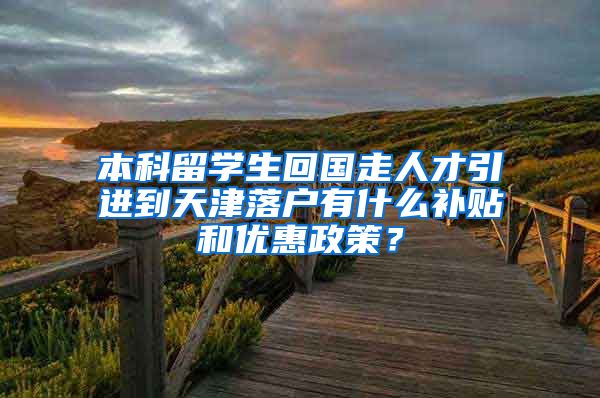 本科留学生回国走人才引进到天津落户有什么补贴和优惠政策？